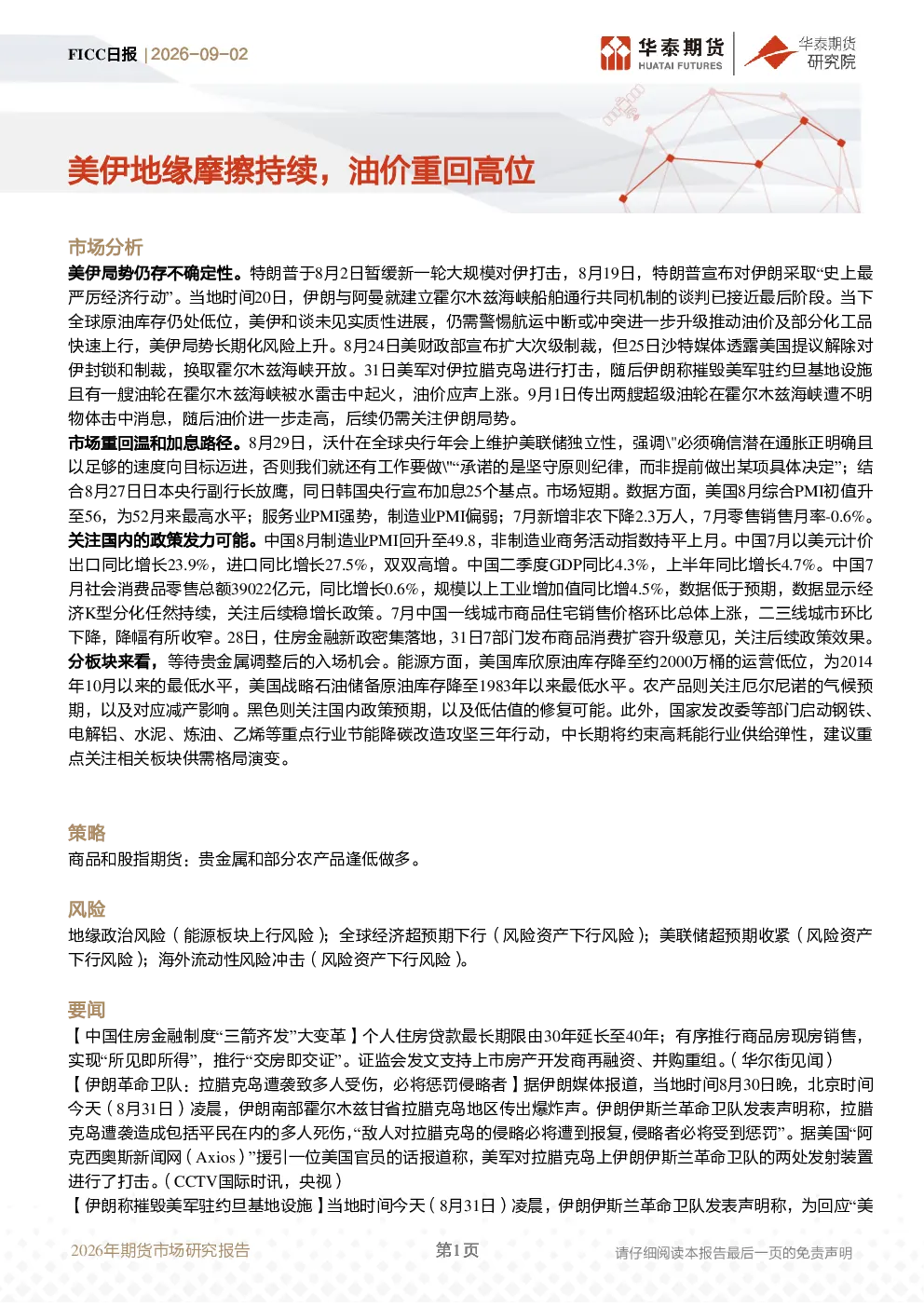 FICC日报 | 2026-09-02

华泰期货 HUATAI FUTURES

华泰期货 研究院

美伊地缘摩擦持续，油价重回高位

市场分析

美伊局势仍存不确定性。特朗普于8月2日暂缓新一轮大规模对伊打击，8月19日，特朗普宣布对伊朗采取“史上最严厉经济行动”。当地时间20日，伊朗与阿曼就建立霍尔木兹海峡船舶通行共同机制的谈判已接近最后阶段。当下全球原油库存仍处低位，美伊和谈未见实质性进展，仍需警惕航运中断或冲突进一步升级推动油价及部分化工品快速上行，美伊局势长期化风险上升。8月24日美财政部宣布扩大次级制裁，但25日沙特媒体透露美国提议解除对伊封锁和制裁，换取霍尔木兹海峡开放。31日美军对伊拉腊克岛进行打击，随后伊朗称摧毁美军驻约旦基地设施且有一艘油轮在霍尔木兹海峡被水雷击中起火，油价应声上涨。9月1日传出两艘超级油轮在霍尔木兹海峡遭不明物体击中消息，随后油价进一步走高，后续仍需关注伊朗局势。

市场重回温和加息路径。8月29日，沃什在全球央行年会上维护美联储独立性，强调\"必须确信潜在通胀正明确且以足够的速度向目标迈进，否则我们就还有工作要做\"“承诺的是坚守原则纪律，而非提前做出某项具体决定”；结合8月27日日本央行副行长放鹰，同日韩国央行宣布加息25个基点。市场短期。数据方面，美国8月综合PMI初值升至56，为52月来最高水平；服务业PMI强势，制造业PMI偏弱；7月新增非农下降2.3万人，7月零售销售月率-0.6%。

关注国内的政策发力可能。中国8月制造业PMI回升至49.8，非制造业商务活动指数持平上月。中国7月以美元计价出口同比增长23.9%，进口同比增长27.5%，双双高增。中国二季度GDP同比4.3%，上半年同比增长4.7%。中国7月社会消费品零售总额39022亿元，同比增长0.6%，规模以上工业增加值同比增4.5%，数据低于预期，数据显示经济K型分化任然持续，关注后续稳增长政策。7月中国一线城市商品住宅销售价格环比总体上涨，二三线城市环比下降，降幅有所收窄。28日，住房金融新政密集落地，31日7部门发布商品消费扩容升级意见，关注后续政策效果。

分板块来看，等待贵金属调整后的入场机会。能源方面，美国库欣原油库存降至约2000万桶的运营低位，为2014年10月以来的最低水平，美国战略石油储备原油库存降至1983年以来最低水平。农产品则关注厄尔尼诺的气候预期，以及对应减产影响。黑色则关注国内政策预期，以及低估值的修复可能。此外，国家发改委等部门启动钢铁、电解铝、水泥、炼油、乙烯等重点行业节能降碳改造攻坚三年行动，中长期将约束高耗能行业供给弹性，建议重点关注相关板块供需格局演变。

策略

商品和股指期货：贵金属和部分农产品逢低做多。

风险

地缘政治风险（能源板块上行风险）；全球经济超预期下行（风险资产下行风险）；美联储超预期收紧（风险资产下行风险）；海外流动性风险冲击（风险资产下行风险）。

要闻

【中国住房金融制度“三箭齐发”大变革】个人住房贷款最长期限由30年延长至40年；有序推行商品房现房销售，实现“所见即所得”，推行“交房即交证”。证监会发文支持上市房产开发商再融资、并购重组。（华尔街见闻）

【伊朗革命卫队：拉腊克岛遭袭致多人受伤，必将惩罚侵略者】据伊朗媒体报道，当地时间8月30日晚，北京时间今天（8月31日）凌晨，伊朗南部霍尔木兹甘省拉腊克岛地区传出爆炸声。伊朗伊斯兰革命卫队发表声明称，拉腊克岛遭袭造成包括平民在内的多人死伤，“敌人对拉腊克岛的侵略必将遭到报复，侵略者必将受到惩罚”。据美国“阿克西奥斯新闻网（Axios）”援引一位美国官员的话报道称，美军对拉腊克岛上伊朗伊斯兰革命卫队的两处发射装置进行了打击。（CCTV国际时讯，央视）

【伊朗称摧毁美军驻约旦基地设施】当地时间今天（8月31日）凌晨，伊朗伊斯兰革命卫队发表声明称，为回应“美

2026年期货市场研究报告 第1页 请仔细阅读本报告最后一页的免责声明